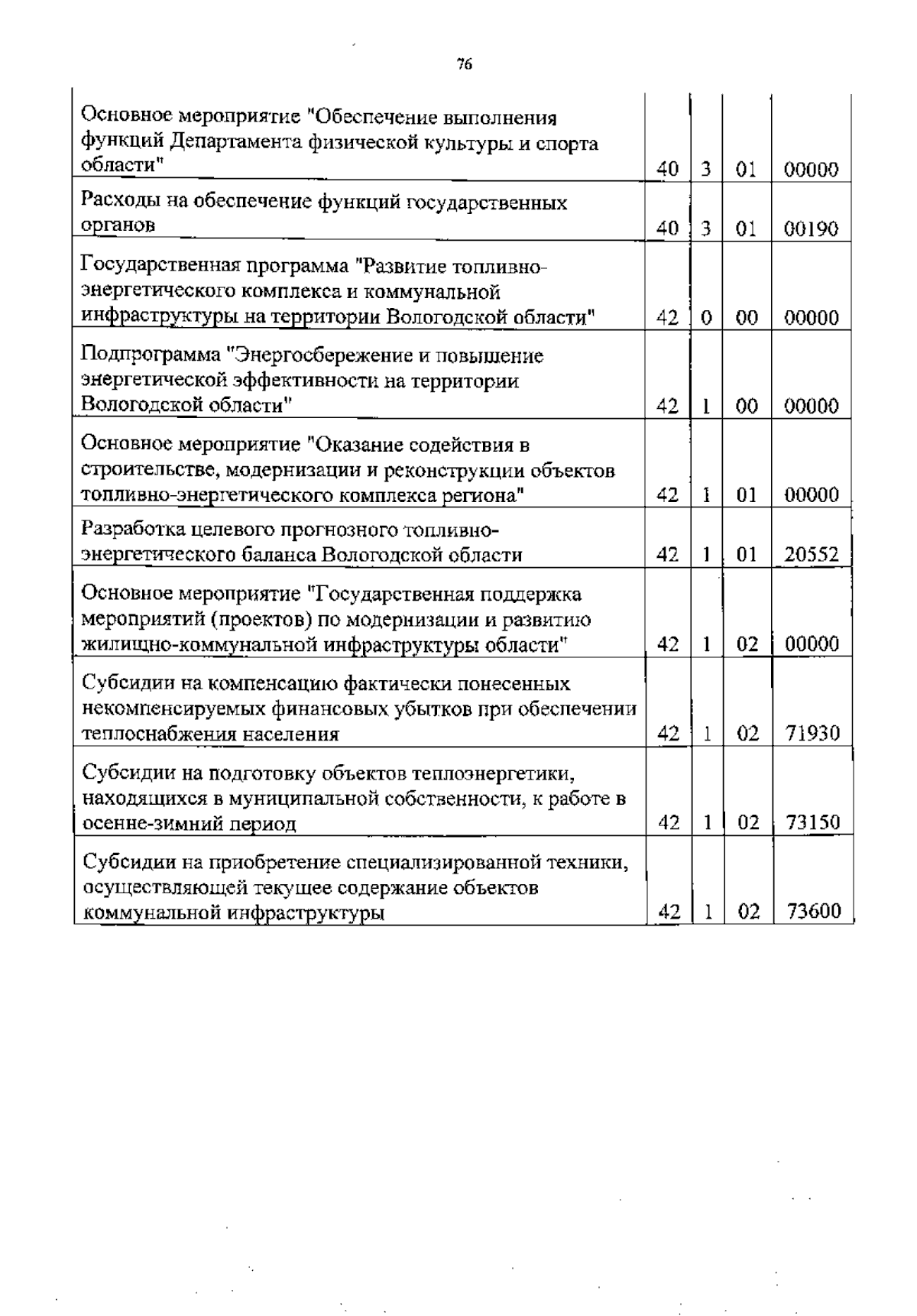 76

| | | | | |
|---|---|---|---|---|
| Основное мероприятие "Обеспечение выполнения функций Департамента физической культуры и спорта области" | 40 | 3 | 01 | 00000 |
| Расходы на обеспечение функций государственных органов | 40 | 3 | 01 | 00190 |
| Государственная программа "Развитие топливно-энергетического комплекса и коммунальной инфраструктуры на территории Вологодской области" | 42 | 0 | 00 | 00000 |
| Подпрограмма "Энергосбережение и повышение энергетической эффективности на территории Вологодской области" | 42 | 1 | 00 | 00000 |
| Основное мероприятие "Оказание содействия в строительстве, модернизации и реконструкции объектов топливно-энергетического комплекса региона" | 42 | 1 | 01 | 00000 |
| Разработка целевого прогнозного топливно-энергетического баланса Вологодской области | 42 | 1 | 01 | 20552 |
| Основное мероприятие "Государственная поддержка мероприятий (проектов) по модернизации и развитию жилищно-коммунальной инфраструктуры области" | 42 | 1 | 02 | 00000 |
| Субсидии на компенсацию фактически понесенных некомпенсируемых финансовых убытков при обеспечении теплоснабжения населения | 42 | 1 | 02 | 71930 |
| Субсидии на подготовку объектов теплоэнергетики, находящихся в муниципальной собственности, к работе в осенне-зимний период | 42 | 1 | 02 | 73150 |
| Субсидии на приобретение специализированной техники, осуществляющей текущее содержание объектов коммунальной инфраструктуры | 42 | 1 | 02 | 73600 |